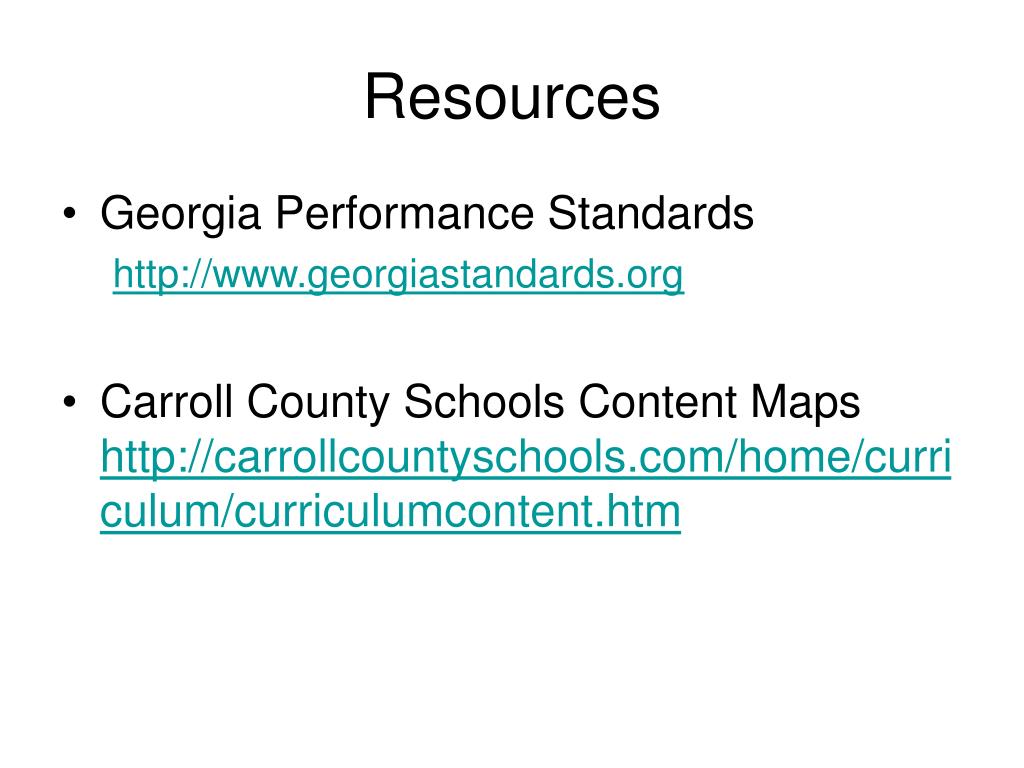 Resources

• Georgia Performance Standards
http://www.georgiastandards.org

• Carroll County Schools Content Maps http://carrollcountyschools.com/home/curriculum/curriculumcontent.htm